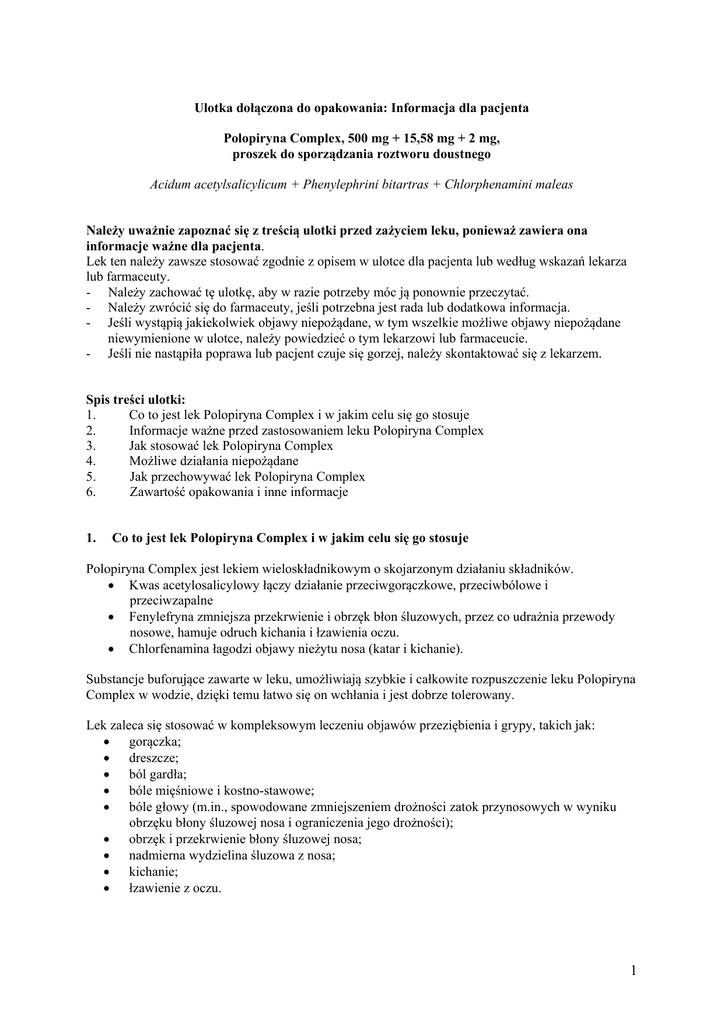 Ulotka dołączona do opakowania: Informacja dla pacjenta

Polopiryna Complex, 500 mg + 15,58 mg + 2 mg,
proszek do sporządzania roztworu doustnego

Acidum acetylsalicylicum + Phenylephrini bitartras + Chlorphenamini maleas

Należy uważnie zapoznać się z treścią ulotki przed zażyciem leku, ponieważ zawiera ona informacje ważne dla pacjenta.
Lek ten należy zawsze stosować zgodnie z opisem w ulotce dla pacjenta lub według wskazań lekarza lub farmaceuty.
- Należy zachować tę ulotkę, aby w razie potrzeby móc ją ponownie przeczytać.
- Należy zwrócić się do farmaceuty, jeśli potrzebna jest rada lub dodatkowa informacja.
- Jeśli wystąpią jakiekolwiek objawy niepożądane, w tym wszelkie możliwe objawy niepożądane niewymienione w ulotce, należy powiedzieć o tym lekarzowi lub farmaceucie.
- Jeśli nie nastąpiła poprawa lub pacjent czuje się gorzej, należy skontaktować się z lekarzem.

Spis treści ulotki:
1. Co to jest lek Polopiryna Complex i w jakim celu się go stosuje
2. Informacje ważne przed zastosowaniem leku Polopiryna Complex
3. Jak stosować lek Polopiryna Complex
4. Możliwe działania niepożądane
5. Jak przechowywać lek Polopiryna Complex
6. Zawartość opakowania i inne informacje

1. Co to jest lek Polopiryna Complex i w jakim celu się go stosuje

Polopiryna Complex jest lekiem wieloskładnikowym o skojarzonym działaniu składników.
• Kwas acetylosalicylowy łączy działanie przeciwgorączkowe, przeciwbólowe i przeciwzapalne
• Fenylefryna zmniejsza przekrwienie i obrzęk błon śluzowych, przez co udrażnia przewody nosowe, hamuje odruch kichania i łzawienia oczu.
• Chlorfenamina łagodzi objawy nieżytu nosa (katar i kichanie).

Substancje buforujące zawarte w leku, umożliwiają szybkie i całkowite rozpuszczenie leku Polopiryna Complex w wodzie, dzięki temu łatwo się on wchłania i jest dobrze tolerowany.

Lek zaleca się stosować w kompleksowym leczeniu objawów przeziębienia i grypy, takich jak:
• gorączka;
• dreszcze;
• ból gardła;
• bóle mięśniowe i kostno-stawowe;
• bóle głowy (m.in., spowodowane zmniejszeniem drożności zatok przynosowych w wyniku obrzęku błony śluzowej nosa i ograniczenia jego drożności);
• obrzęk i przekrwienie błony śluzowej nosa;
• nadmierna wydzielina śluzowa z nosa;
• kichanie;
• łzawienie z oczu.

1